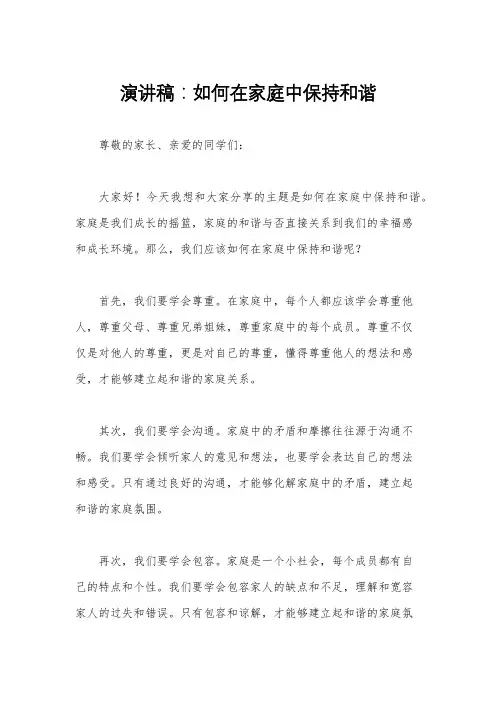 演讲稿：如何在家庭中保持和谐

尊敬的家长、亲爱的同学们：

大家好！今天我想和大家分享的主题是如何在家庭中保持和谐。家庭是我们成长的摇篮，家庭的和谐与否直接关系到我们的幸福感和成长环境。那么，我们应该如何在家庭中保持和谐呢？

首先，我们要学会尊重。在家庭中，每个人都应该学会尊重他人，尊重父母、尊重兄弟姐妹，尊重家庭中的每个成员。尊重不仅仅是对他人的尊重，更是对自己的尊重，懂得尊重他人的想法和感受，才能够建立起和谐的家庭关系。

其次，我们要学会沟通。家庭中的矛盾和摩擦往往源于沟通不畅。我们要学会倾听家人的意见和想法，也要学会表达自己的想法和感受。只有通过良好的沟通，才能够化解家庭中的矛盾，建立起和谐的家庭氛围。

再次，我们要学会包容。家庭是一个小社会，每个成员都有自己的特点和个性。我们要学会包容家人的缺点和不足，理解和宽容家人的过失和错误。只有包容和谅解，才能够建立起和谐的家庭氛